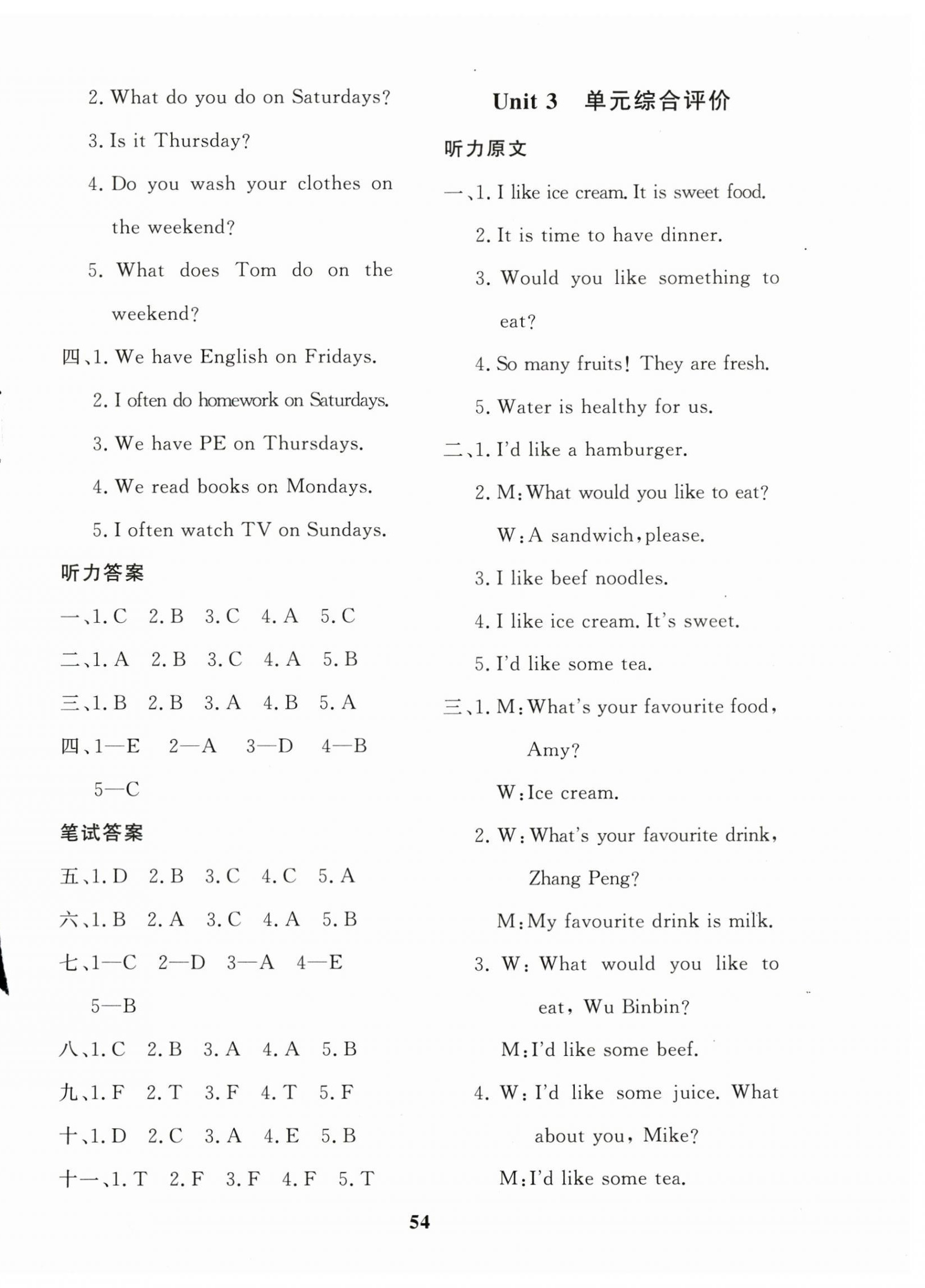 2. What do you do on Saturdays?

3. Is it Thursday?

4. Do you wash your clothes on the weekend?

5. What does Tom do on the weekend?

四、1. We have English on Fridays.

2. I often do homework on Saturdays.

3. We have PE on Thursdays.

4. We read books on Mondays.

5. I often watch TV on Sundays.

听力答案

一、1. C 2. B 3. C 4. A 5. C

二、1. A 2. B 3. C 4. A 5. B

三、1. B 2. B 3. A 4. B 5. A

四、1—E 2—A 3—D 4—B 5—C

笔试答案

五、1. D 2. B 3. C 4. C 5. A

六、1. B 2. A 3. C 4. A 5. B

七、1—C 2—D 3—A 4—E 5—B

八、1. C 2. B 3. A 4. A 5. B

九、1. F 2. T 3. F 4. T 5. F

十、1. D 2. C 3. A 4. E 5. B

十一、1. T 2. F 3. F 4. F 5. T

Unit 3 单元综合评价

听力原文

一、1. I like ice cream. It is sweet food.

2. It is time to have dinner.

3. Would you like something to eat?

4. So many fruits! They are fresh.

5. Water is healthy for us.

二、1. I'd like a hamburger.

2. M: What would you like to eat?

W: A sandwich, please.

3. I like beef noodles.

4. I like ice cream. It's sweet.

5. I'd like some tea.

三、1. M: What's your favourite food, Amy?

W: Ice cream.

2. W: What's your favourite drink, Zhang Peng?

M: My favourite drink is milk.

3. W: What would you like to eat, Wu Binbin?

M: I'd like some beef.

4. W: I'd like some juice. What about you, Mike?

M: I'd like some tea.

54